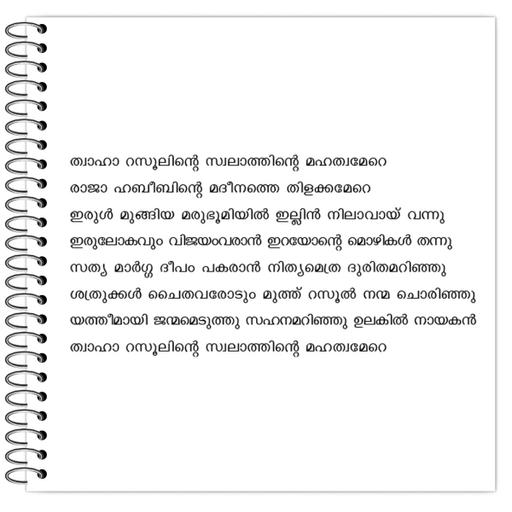 ത്വാഹാ റസൂലിന്റെ സ്വലാത്തിന്റെ മഹത്വമേറെ
രാജാ ഹബീബിന്റെ മദീനത്തെ തിളക്കമേറെ
ഇരുൾ മുങ്ങിയ മരുഭൂമിയിൽ ഇല്ലിൻ നിലാവായ് വന്നു
ഇരുലോകവും വിജയംവരാൻ ഇറയോന്റെ മൊഴികൾ തന്നു
സത്യ മാർഗ്ഗ ദീപം പകരാൻ നിത്യമെത്ര ദുരിതമറിഞ്ഞു
ശത്രുക്കൾ ചൈതവരോടും മുത്ത് റസൂൽ നന്മ ചൊരിഞ്ഞു
യത്തീമായി ജന്മമെടുത്തു സഹനമറിഞ്ഞു ഉലകിൽ നായകൻ
ത്വാഹാ റസൂലിന്റെ സ്വലാത്തിന്റെ മഹത്വമേറെ